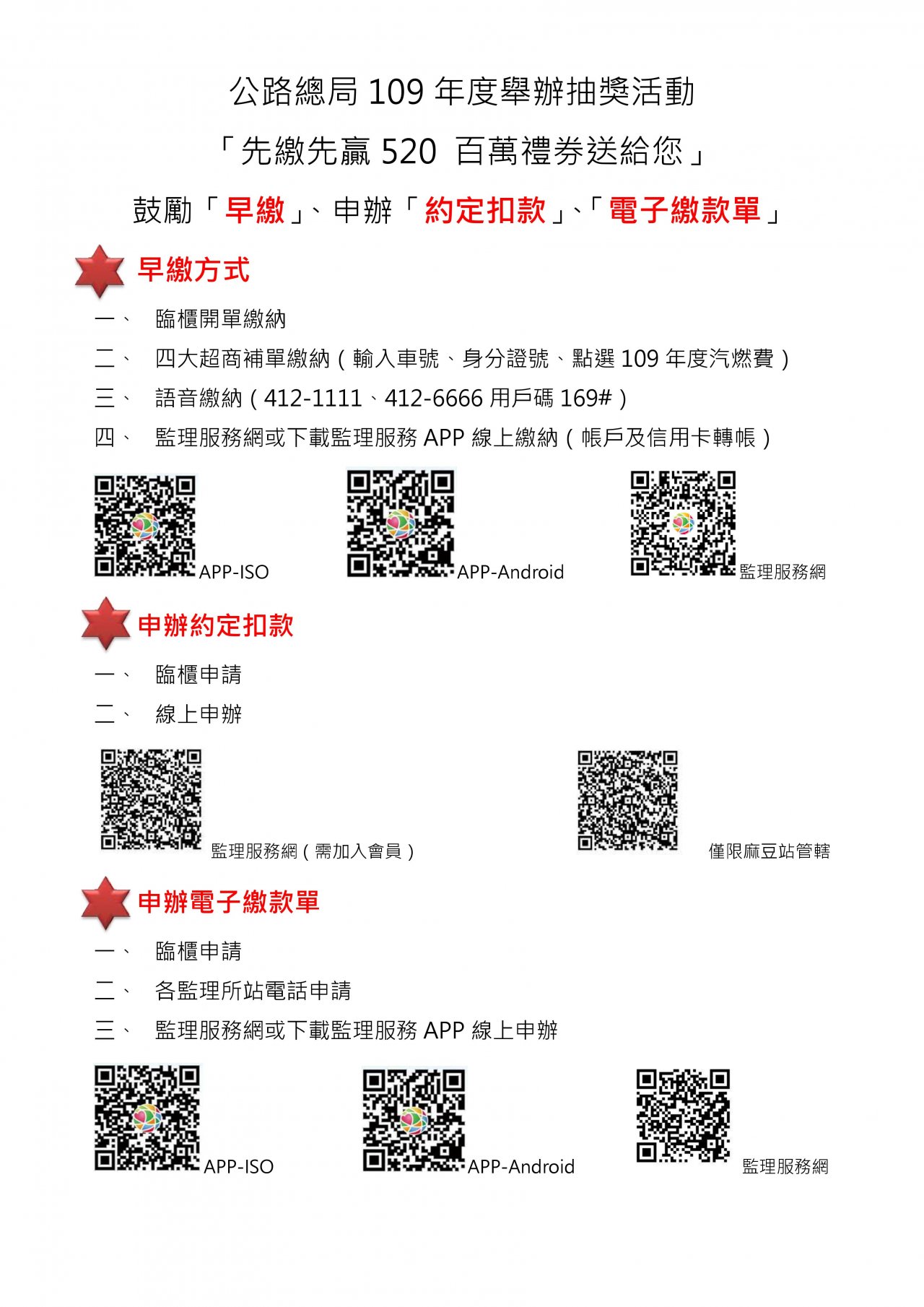 公路總局 109 年度舉辦抽獎活動

「先繳先贏 520 百萬禮券送給您」

鼓勵「早繳」、申辦「約定扣款」、「電子繳款單」

早繳方式

一、 臨櫃開單繳納

二、 四大超商補單繳納（輸入車號、身分證號、點選 109 年度汽燃費）

三、 語音繳納（412-1111、412-6666 用戶碼 169#）

四、 監理服務網或下載監理服務 APP 線上繳納（帳戶及信用卡轉帳）

APP-ISO APP-Android 監理服務網

申辦約定扣款

一、 臨櫃申請

二、 線上申辦

監理服務網（需加入會員） 僅限麻豆站管轄

申辦電子繳款單

一、 臨櫃申請

二、 各監理所站電話申請

三、 監理服務網或下載監理服務 APP 線上申辦

APP-ISO APP-Android 監理服務網